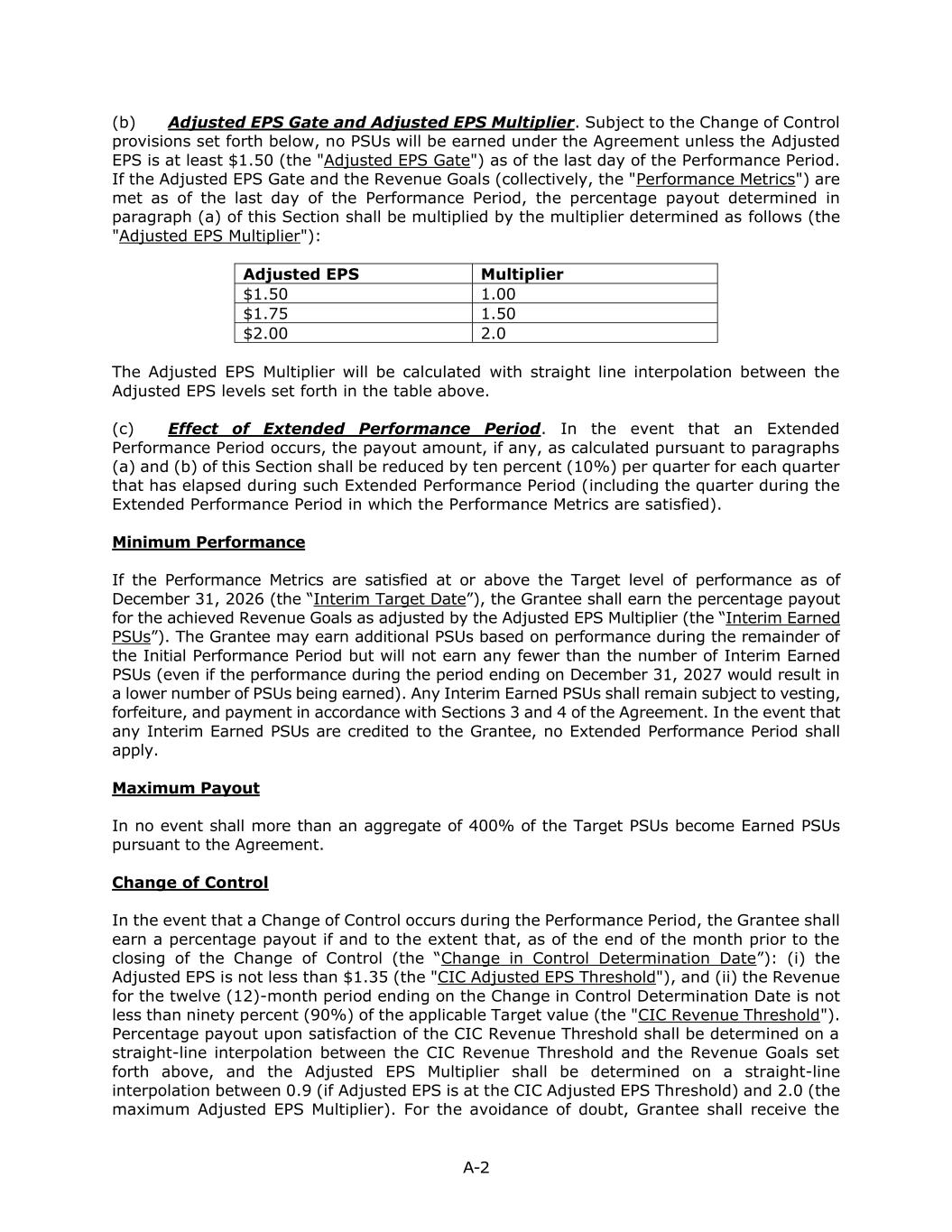 (b) Adjusted EPS Gate and Adjusted EPS Multiplier. Subject to the Change of Control provisions set forth below, no PSUs will be earned under the Agreement unless the Adjusted EPS is at least \$1.50 (the "Adjusted EPS Gate") as of the last day of the Performance Period. If the Adjusted EPS Gate and the Revenue Goals (collectively, the "Performance Metrics") are met as of the last day of the Performance Period, the percentage payout determined in paragraph (a) of this Section shall be multiplied by the multiplier determined as follows (the "Adjusted EPS Multiplier"):

| Adjusted EPS | Multiplier |
|---|---|
| \$1.50 | 1.00 |
| \$1.75 | 1.50 |
| \$2.00 | 2.0 |

The Adjusted EPS Multiplier will be calculated with straight line interpolation between the Adjusted EPS levels set forth in the table above.

(c) Effect of Extended Performance Period. In the event that an Extended Performance Period occurs, the payout amount, if any, as calculated pursuant to paragraphs (a) and (b) of this Section shall be reduced by ten percent (10%) per quarter for each quarter that has elapsed during such Extended Performance Period (including the quarter during the Extended Performance Period in which the Performance Metrics are satisfied).

Minimum Performance

If the Performance Metrics are satisfied at or above the Target level of performance as of December 31, 2026 (the “Interim Target Date”), the Grantee shall earn the percentage payout for the achieved Revenue Goals as adjusted by the Adjusted EPS Multiplier (the “Interim Earned PSUs”). The Grantee may earn additional PSUs based on performance during the remainder of the Initial Performance Period but will not earn any fewer than the number of Interim Earned PSUs (even if the performance during the period ending on December 31, 2027 would result in a lower number of PSUs being earned). Any Interim Earned PSUs shall remain subject to vesting, forfeiture, and payment in accordance with Sections 3 and 4 of the Agreement. In the event that any Interim Earned PSUs are credited to the Grantee, no Extended Performance Period shall apply.

Maximum Payout

In no event shall more than an aggregate of 400% of the Target PSUs become Earned PSUs pursuant to the Agreement.

Change of Control

In the event that a Change of Control occurs during the Performance Period, the Grantee shall earn a percentage payout if and to the extent that, as of the end of the month prior to the closing of the Change of Control (the “Change in Control Determination Date”): (i) the Adjusted EPS is not less than \$1.35 (the "CIC Adjusted EPS Threshold"), and (ii) the Revenue for the twelve (12)-month period ending on the Change in Control Determination Date is not less than ninety percent (90%) of the applicable Target value (the "CIC Revenue Threshold"). Percentage payout upon satisfaction of the CIC Revenue Threshold shall be determined on a straight-line interpolation between the CIC Revenue Threshold and the Revenue Goals set forth above, and the Adjusted EPS Multiplier shall be determined on a straight-line interpolation between 0.9 (if Adjusted EPS is at the CIC Adjusted EPS Threshold) and 2.0 (the maximum Adjusted EPS Multiplier). For the avoidance of doubt, Grantee shall receive the

A-2